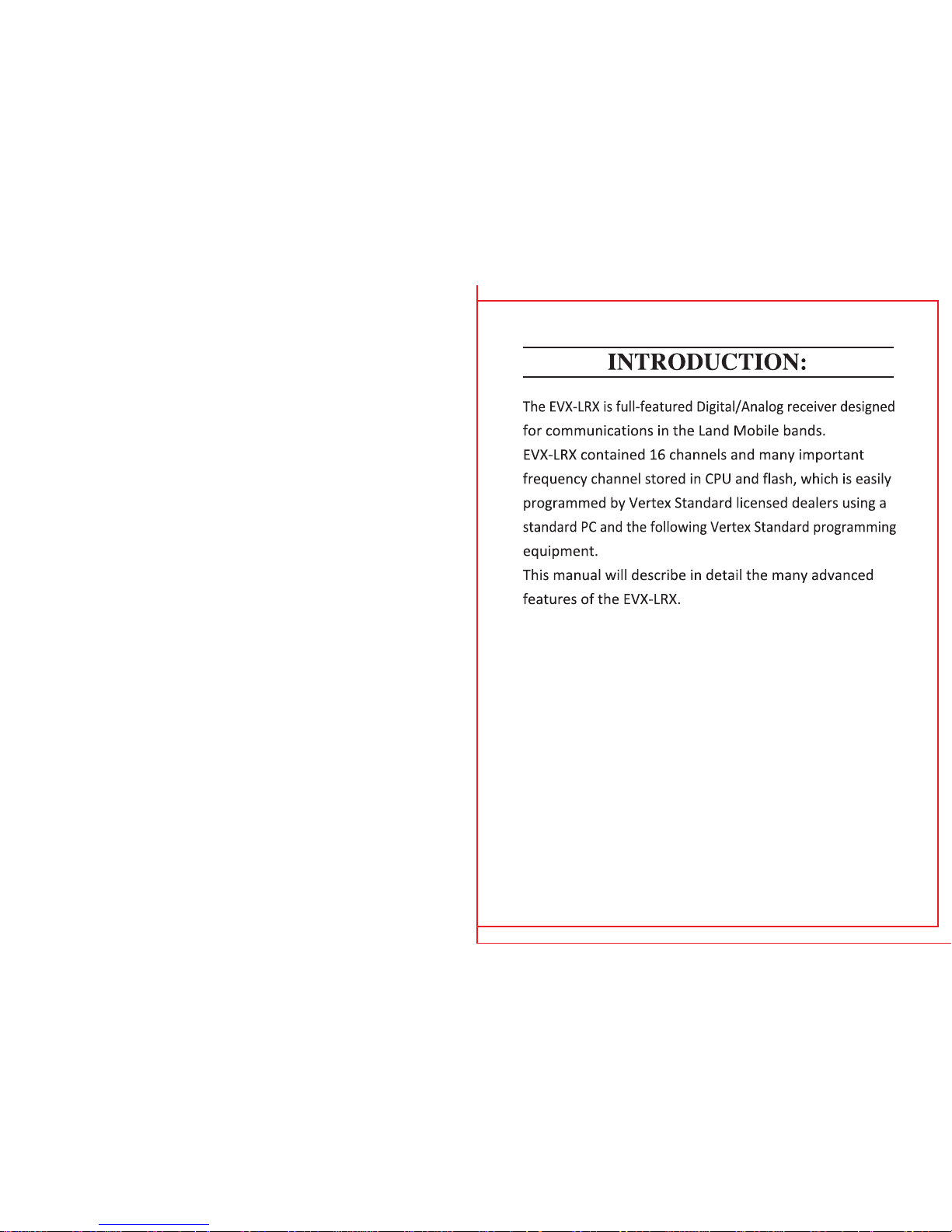 INTRODUCTION:

The EVX-LRX is full-featured Digital/Analog receiver designed for communications in the Land Mobile bands.
EVX-LRX contained 16 channels and many important frequency channel stored in CPU and flash, which is easily programmed by Vertex Standard licensed dealers using a standard PC and the following Vertex Standard programming equipment.
This manual will describe in detail the many advanced features of the EVX-LRX.